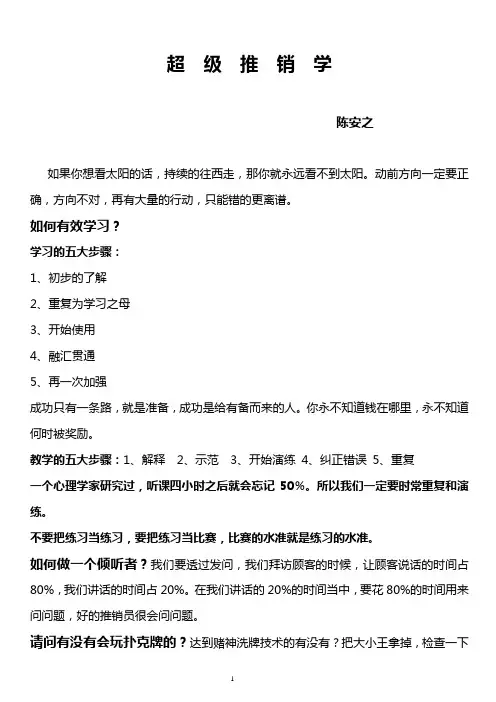 超 级 推 销 学

陈安之

如果你想看太阳的话，持续的往西走，那你就永远看不到太阳。动前方向一定要正确，方向不对，再有大量的行动，只能错的更离谱。

如何有效学习？

学习的五大步骤：

1、初步的了解

2、重复为学习之母

3、开始使用

4、融汇贯通

5、再一次加强

成功只有一条路，就是准备，成功是给有备而来的人。你永不知道钱在哪里，永不知道何时被奖励。

教学的五大步骤：1、解释 2、示范 3、开始演练 4、纠正错误 5、重复

一个心理学家研究过，听课四小时之后就会忘记 50%。所以我们一定要时常重复和演练。

不要把练习当练习，要把练习当比赛，比赛的水准就是练习的水准。

如何做一个倾听者？我们要透过发问，我们拜访顾客的时候，让顾客说话的时间占 80%，我们讲话的时间占 20%。在我们讲话的 20%的时间当中，要花 80%的时间用来问问题，好的推销员很会问问题。

请问有没有会玩扑克牌的？达到赌神洗牌技术的有没有？把大小王拿掉，检查一下

1